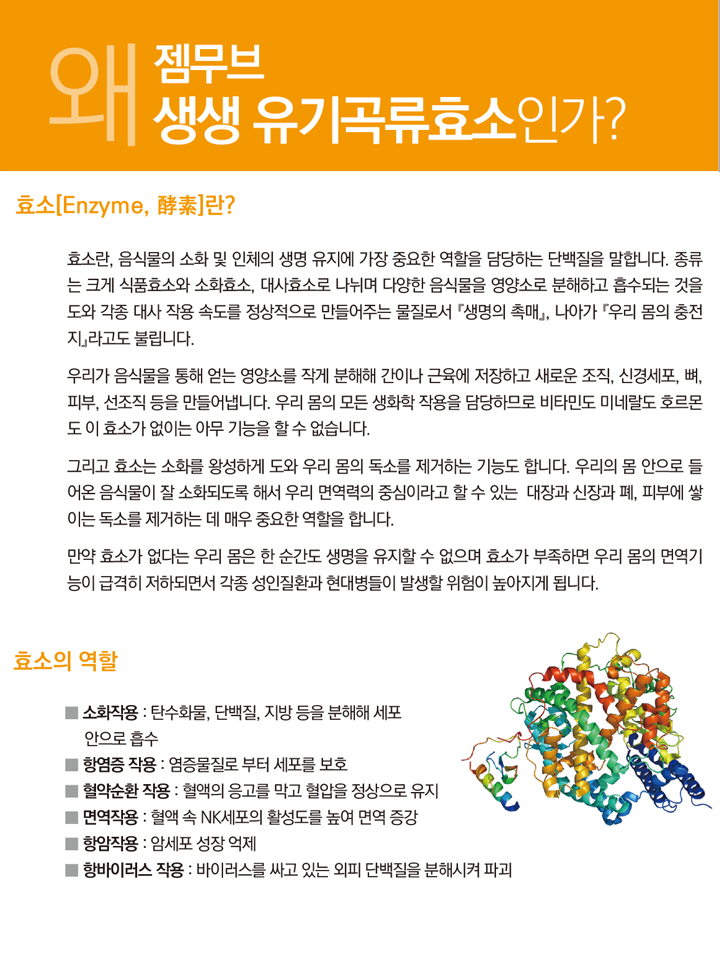 왜 젬무브
생생 유기곡류효소인가?

효소[Enzyme, 酵素]란?

효소란, 음식물의 소화 및 인체의 생명 유지에 가장 중요한 역할을 담당하는 단백질을 말합니다. 종류는 크게 식품효소와 소화효소, 대사효소로 나뉘며 다양한 음식물을 영양소로 분해하고 흡수되는 것을 도와 각종 대사 작용 속도를 정상적으로 만들어주는 물질로서 『생명의 촉매』, 나아가 『우리 몸의 충전지』라고도 불립니다.

우리가 음식물을 통해 얻는 영양소를 작게 분해해 간이나 근육에 저장하고 새로운 조직, 신경세포, 뼈, 피부, 선조직 등을 만들어냅니다. 우리 몸의 모든 생화학 작용을 담당하므로 비타민도 미네랄도 호르몬도 이 효소가 없이는 아무 기능을 할 수 없습니다.

그리고 효소는 소화를 왕성하게 도와 우리 몸의 독소를 제거하는 기능도 합니다. 우리의 몸 안으로 들어온 음식물이 잘 소화되도록 해서 우리 면역력의 중심이라고 할 수 있는 대장과 신장과 폐, 피부에 쌓이는 독소를 제거하는 데 매우 중요한 역할을 합니다.

만약 효소가 없다는 우리 몸은 한 순간도 생명을 유지할 수 없으며 효소가 부족하면 우리 몸의 면역기능이 급격히 저하되면서 각종 성인질환과 현대병들이 발생할 위험이 높아지게 됩니다.

효소의 역할

■ 소화작용 : 탄수화물, 단백질, 지방 등을 분해해 세포 안으로 흡수
■ 항염증 작용 : 염증물질로 부터 세포를 보호
■ 혈약순환 작용 : 혈액의 응고를 막고 혈압을 정상으로 유지
■ 면역작용 : 혈액 속 NK세포의 활성도를 높여 면역 증강
■ 항암작용 : 암세포 성장 억제
■ 항바이러스 작용 : 바이러스를 싸고 있는 외피 단백질을 분해시켜 파괴